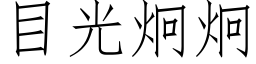 目光炯炯